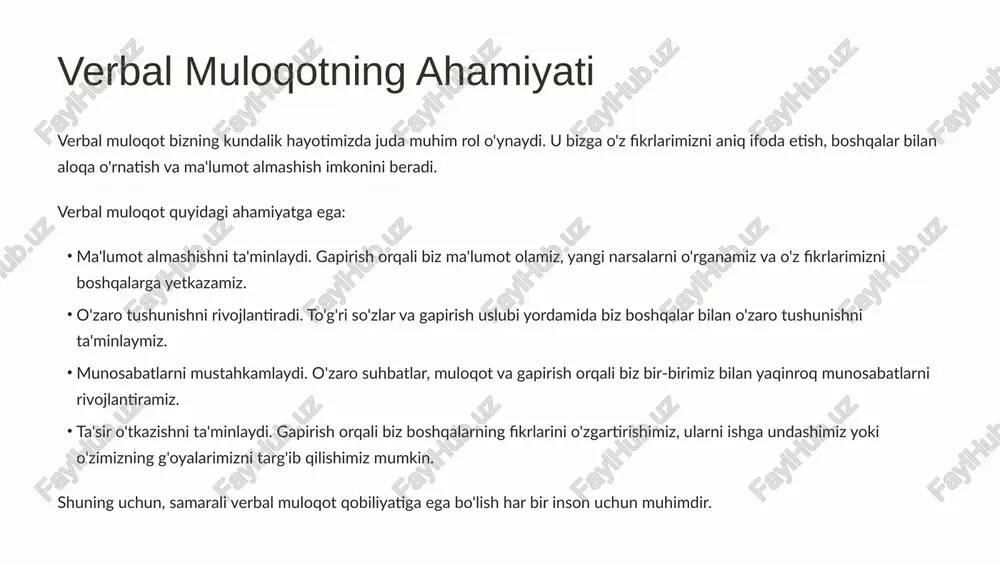 Verbal Muloqotning Ahamiyati

Verbal muloqot bizning kundalik hayotimizda juda muhim rol o'ynaydi. U bizga o'z fikrlarimizni aniq ifoda etish, boshqalar bilan aloqa o'rnatish va ma'lumot almashish imkonini beradi.

Verbal muloqot quyidagi ahamiyatga ega:

• Ma'lumot almashishni ta'minlaydi. Gapirish orqali biz ma'lumot olamiz, yangi narsalarni o'rganamiz va o'z fikrlarimizni boshqalarga yetkazamiz.

• O'zaro tushunishni rivojlantiradi. To'g'ri so'zlar va gapirish uslubi yordamida biz boshqalar bilan o'zaro tushunishni ta'minlaymiz.

• Munosabatlarni mustahkamlaydi. O'zaro suhbatlar, muloqot va gapirish orqali biz bir-birimiz bilan yaqinroq munosabatlarni rivojlantiramiz.

• Ta'sir o'tkazishni ta'minlaydi. Gapirish orqali biz boshqalarning fikrlarini o'zgartirishimiz, ularni ishga undashimiz yoki o'zimizning g'oyalarimizni targ'ib qilishimiz mumkin.

Shuning uchun, samarali verbal muloqot qobiliyatiga ega bo'lish har bir inson uchun muhimdir.

FaylHub.uz